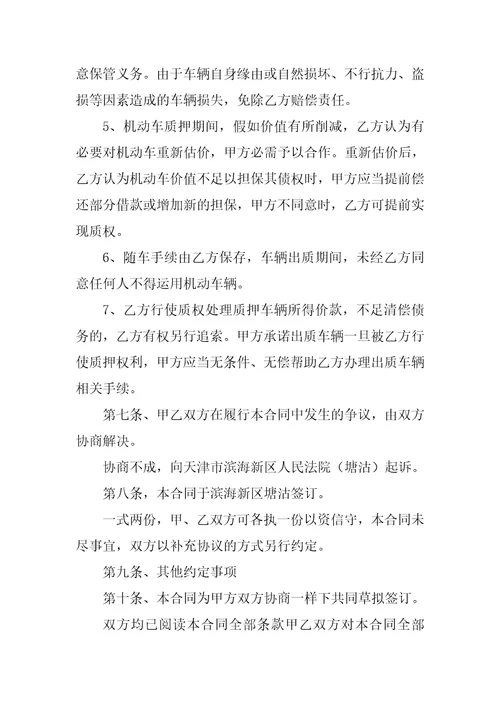 意保管义务。由于车辆自身缘由或自然损坏、不行抗力、盗损等因素造成的车辆损失，免除乙方赔偿责任。

5、机动车质押期间，假如价值有所削减，乙方认为有必要对机动车重新估价，甲方必需予以合作。重新估价后，乙方认为机动车价值不足以担保其债权时，甲方应当提前偿还部分借款或增加新的担保，甲方不同意时，乙方可提前实现质权。

6、随车手续由乙方保存，车辆出质期间，未经乙方同意任何人不得运用机动车辆。

7、乙方行使质权处理质押车辆所得价款，不足清偿债务的，乙方有权另行追索。甲方承诺出质车辆一旦被乙方行使质押权利，甲方应当无条件、无偿帮助乙方办理出质车辆相关手续。

第七条、甲乙双方在履行本合同中发生的争议，由双方协商解决。

协商不成，向天津市滨海新区人民法院（塘沽）起诉。

第八条，本合同于滨海新区塘沽签订。

一式两份，甲、乙双方可各执一份以资信守，本合同未尽事宜，双方以补充协议的方式另行约定。

第九条、其他约定事项

第十条、本合同为甲方双方协商一样下共同草拟签订。

双方均已阅读本合同全部条款甲乙双方对本合同全部